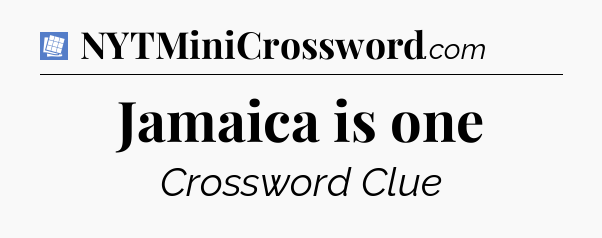 NYTMiniCrossword.com

Jamaica is one

Crossword Clue